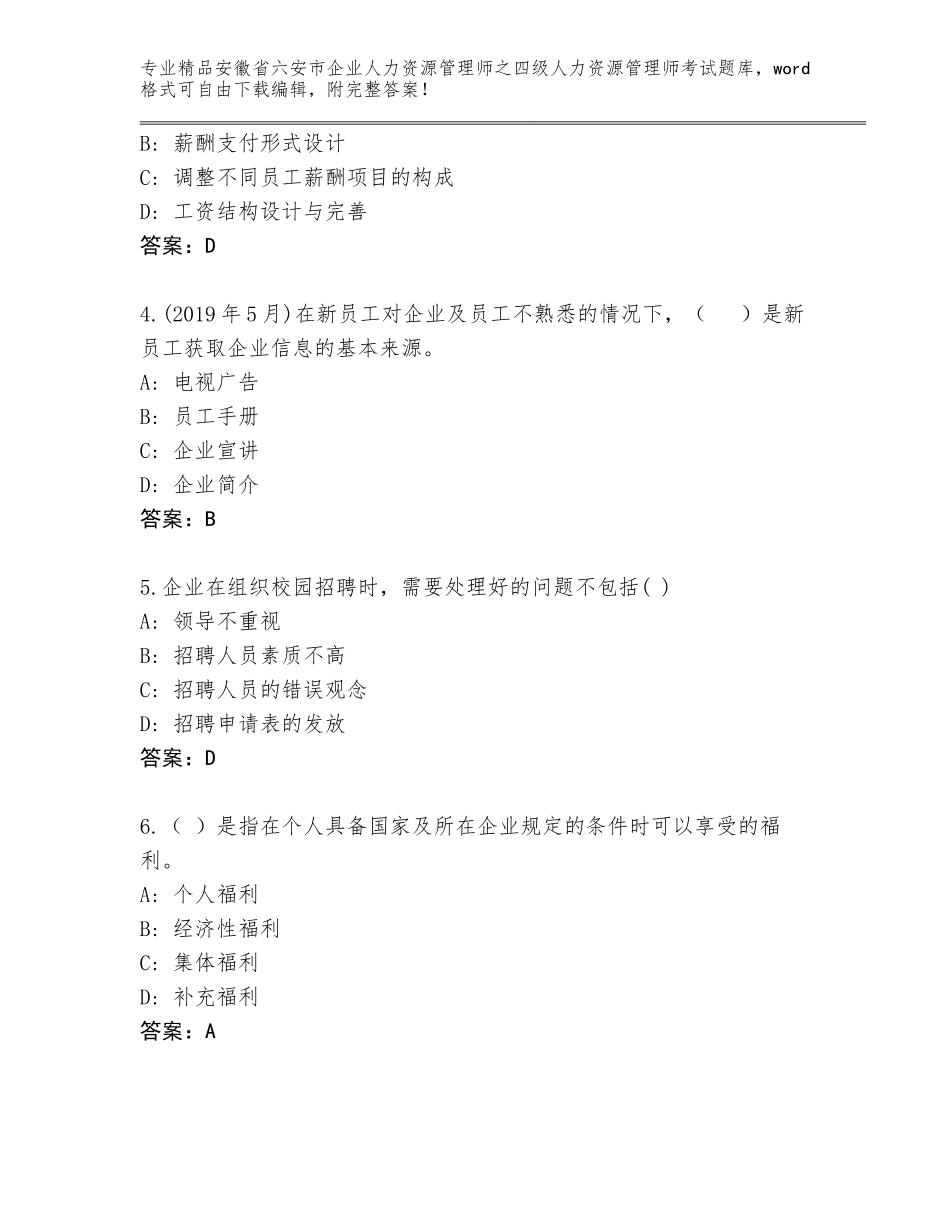 专业精品安徽省六安市企业人力资源管理师之四级人力资源管理师考试题库，word格式可自由下载编辑，附完整答案！

B：薪酬支付形式设计
C：调整不同员工薪酬项目的构成
D：工资结构设计与完善
答案：D

4.(2019年5月)在新员工对企业及员工不熟悉的情况下，（ ）是新员工获取企业信息的基本来源。
A：电视广告
B：员工手册
C：企业宣讲
D：企业简介
答案：B

5.企业在组织校园招聘时，需要处理好的问题不包括( )
A：领导不重视
B：招聘人员素质不高
C：招聘人员的错误观念
D：招聘申请表的发放
答案：D

6.（ ）是指在个人具备国家及所在企业规定的条件时可以享受的福利。
A：个人福利
B：经济性福利
C：集体福利
D：补充福利
答案：A